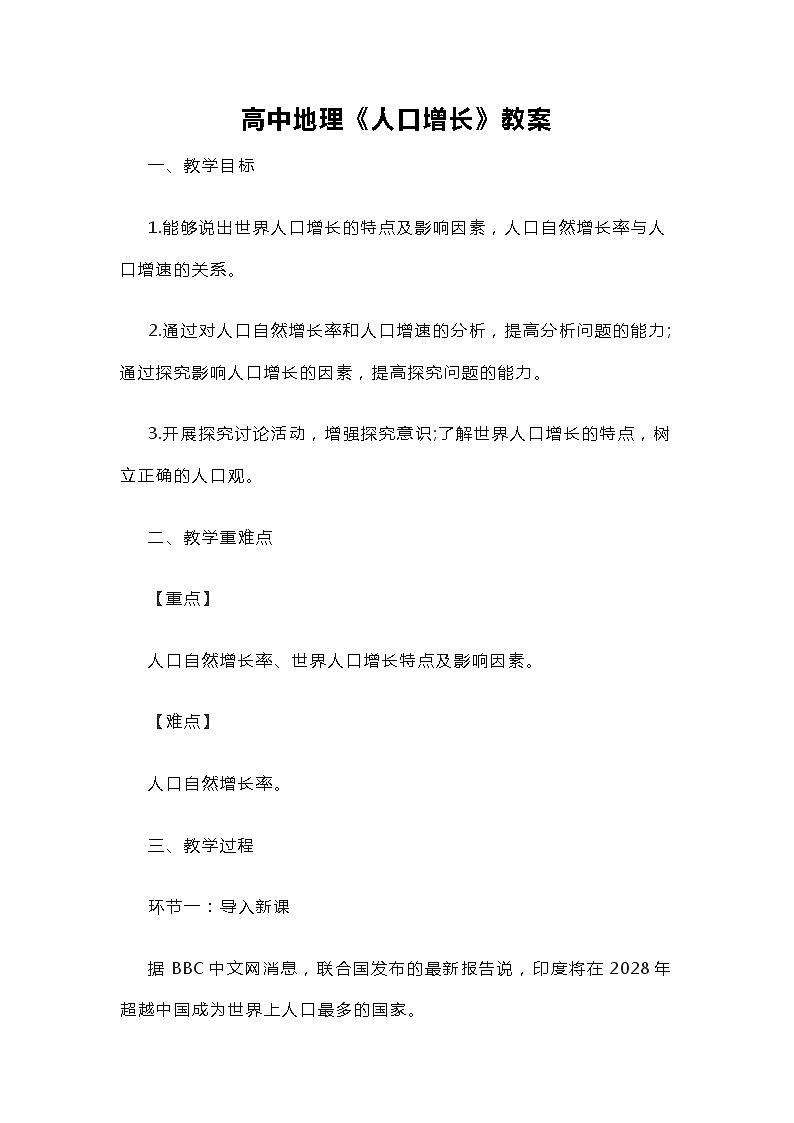 高中地理《人口增长》教案

一、教学目标

1.能够说出世界人口增长的特点及影响因素，人口自然增长率与人口增速的关系。

2.通过对人口自然增长率和人口增速的分析，提高分析问题的能力;通过探究影响人口增长的因素，提高探究问题的能力。

3.开展探究讨论活动，增强探究意识;了解世界人口增长的特点，树立正确的人口观。

二、教学重难点

【重点】

人口自然增长率、世界人口增长特点及影响因素。

【难点】

人口自然增长率。

三、教学过程

环节一：导入新课

据 BBC 中文网消息，联合国发布的最新报告说，印度将在 2028 年超越中国成为世界上人口最多的国家。